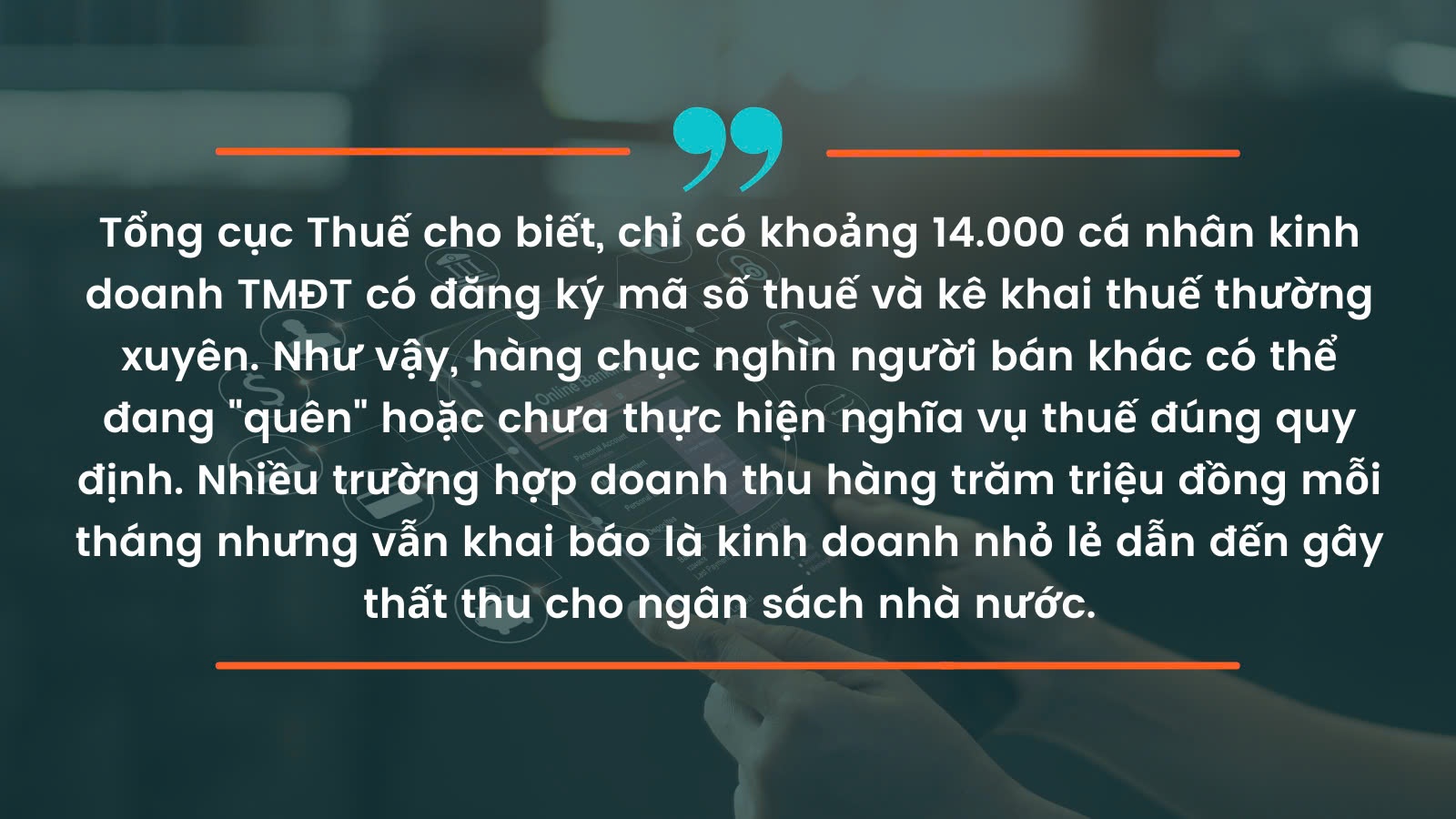 Tổng cục Thuế cho biết, chỉ có khoảng 14.000 cá nhân kinh doanh TMĐT có đăng ký mã số thuế và kê khai thuế thường xuyên. Như vậy, hàng chục nghìn người bán khác có thể đang "quên" hoặc chưa thực hiện nghĩa vụ thuế đúng quy định. Nhiều trường hợp doanh thu hàng trăm triệu đồng mỗi tháng nhưng vẫn khai báo là kinh doanh nhỏ lẻ dẫn đến gây thất thu cho ngân sách nhà nước.